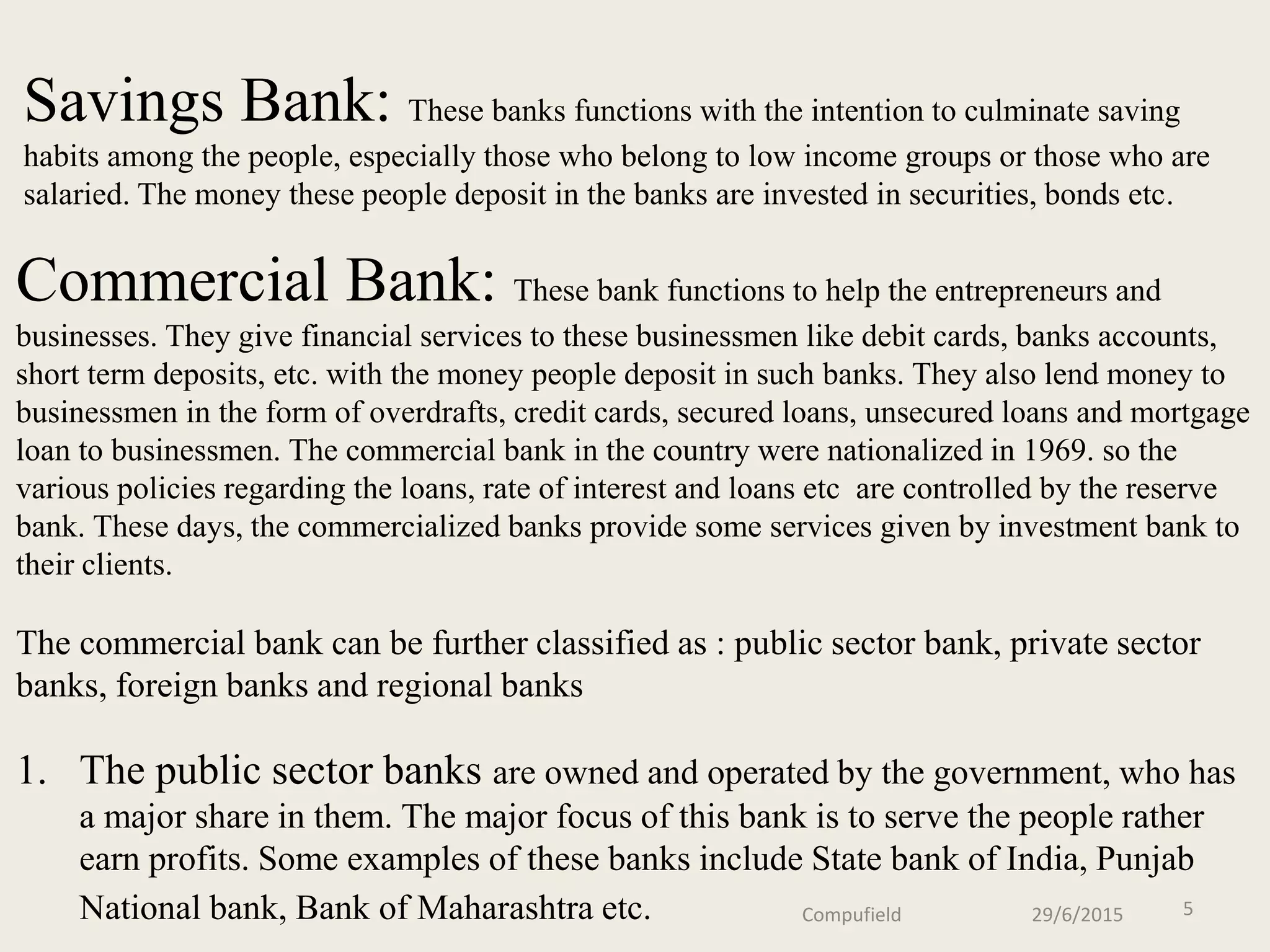 Savings Bank: These banks functions with the intention to culminate saving habits among the people, especially those who belong to low income groups or those who are salaried. The money these people deposit in the banks are invested in securities, bonds etc.

Commercial Bank: These bank functions to help the entrepreneurs and businesses. They give financial services to these businessmen like debit cards, banks accounts, short term deposits, etc. with the money people deposit in such banks. They also lend money to businessmen in the form of overdrafts, credit cards, secured loans, unsecured loans and mortgage loan to businessmen. The commercial bank in the country were nationalized in 1969. so the various policies regarding the loans, rate of interest and loans etc are controlled by the reserve bank. These days, the commercialized banks provide some services given by investment bank to their clients.

The commercial bank can be further classified as : public sector bank, private sector banks, foreign banks and regional banks

1. The public sector banks are owned and operated by the government, who has a major share in them. The major focus of this bank is to serve the people rather earn profits. Some examples of these banks include State bank of India, Punjab National bank, Bank of Maharashtra etc.

Compufield 29/6/2015 5